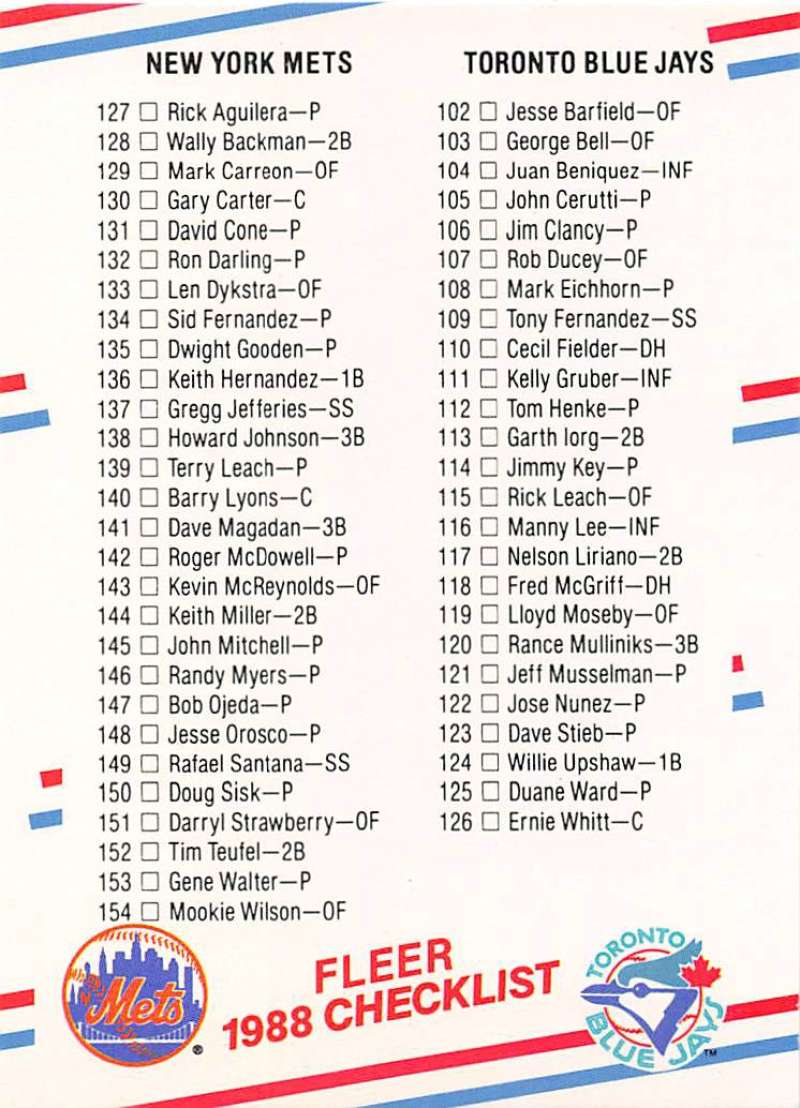 NEW YORK METS

127 ☐ Rick Aguilera—P
128 ☐ Wally Backman—2B
129 ☐ Mark Carreon—OF
130 ☐ Gary Carter—C
131 ☐ David Cone—P
132 ☐ Ron Darling—P
133 ☐ Len Dykstra—OF
134 ☐ Sid Fernandez—P
135 ☐ Dwight Gooden—P
136 ☐ Keith Hernandez—1B
137 ☐ Gregg Jefferies—SS
138 ☐ Howard Johnson—3B
139 ☐ Terry Leach—P
140 ☐ Barry Lyons—C
141 ☐ Dave Magadan—3B
142 ☐ Roger McDowell—P
143 ☐ Kevin McReynolds—OF
144 ☐ Keith Miller—2B
145 ☐ John Mitchell—P
146 ☐ Randy Myers—P
147 ☐ Bob Ojeda—P
148 ☐ Jesse Orosco—P
149 ☐ Rafael Santana—SS
150 ☐ Doug Sisk—P
151 ☐ Darryl Strawberry—OF
152 ☐ Tim Teufel—2B
153 ☐ Gene Walter—P
154 ☐ Mookie Wilson—OF

TORONTO BLUE JAYS

102 ☐ Jesse Barfield—OF
103 ☐ George Bell—OF
104 ☐ Juan Beniquez—INF
105 ☐ John Cerutti—P
106 ☐ Jim Clancy—P
107 ☐ Rob Ducey—OF
108 ☐ Mark Eichhorn—P
109 ☐ Tony Fernandez—SS
110 ☐ Cecil Fielder—DH
111 ☐ Kelly Gruber—INF
112 ☐ Tom Henke—P
113 ☐ Garth Iorg—2B
114 ☐ Jimmy Key—P
115 ☐ Rick Leach—OF
116 ☐ Manny Lee—INF
117 ☐ Nelson Liriano—2B
118 ☐ Fred McGriff—DH
119 ☐ Lloyd Moseby—OF
120 ☐ Rance Mulliniks—3B
121 ☐ Jeff Musselman—P
122 ☐ Jose Nunez—P
123 ☐ Dave Stieb—P
124 ☐ Willie Upshaw—1B
125 ☐ Duane Ward—P
126 ☐ Ernie Whitt—C

Mets

FLEER
1988 CHECKLIST

TORONTO BLUE JAYS